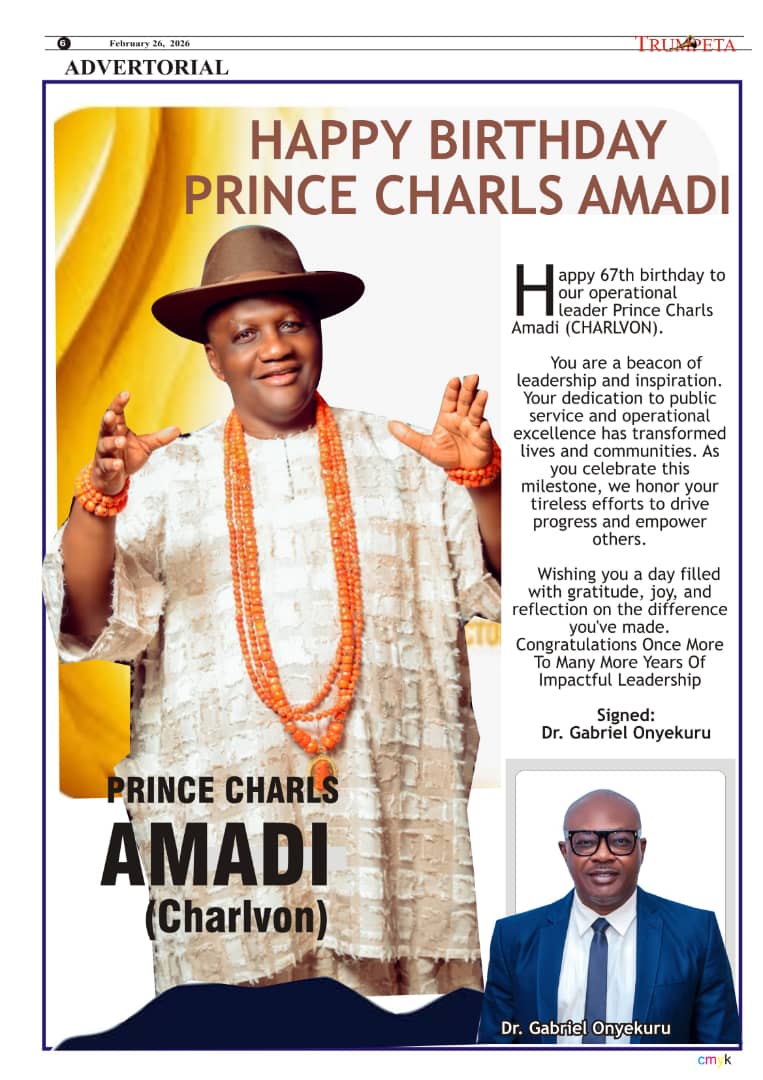 6 February 26, 2026 TRUMPETA

ADVERTORIAL

HAPPY BIRTHDAY PRINCE CHARLS AMADI

Happy 67th birthday to our operational leader Prince Charls Amadi (CHARLVON).

You are a beacon of leadership and inspiration. Your dedication to public service and operational excellence has transformed lives and communities. As you celebrate this milestone, we honor your tireless efforts to drive progress and empower others.

Wishing you a day filled with gratitude, joy, and reflection on the difference you've made. Congratulations Once More To Many More Years Of Impactful Leadership

Signed:
Dr. Gabriel Onyekuru

PRINCE CHARLS AMADI (Charlvon)

Dr. Gabriel Onyekuru

cmyk